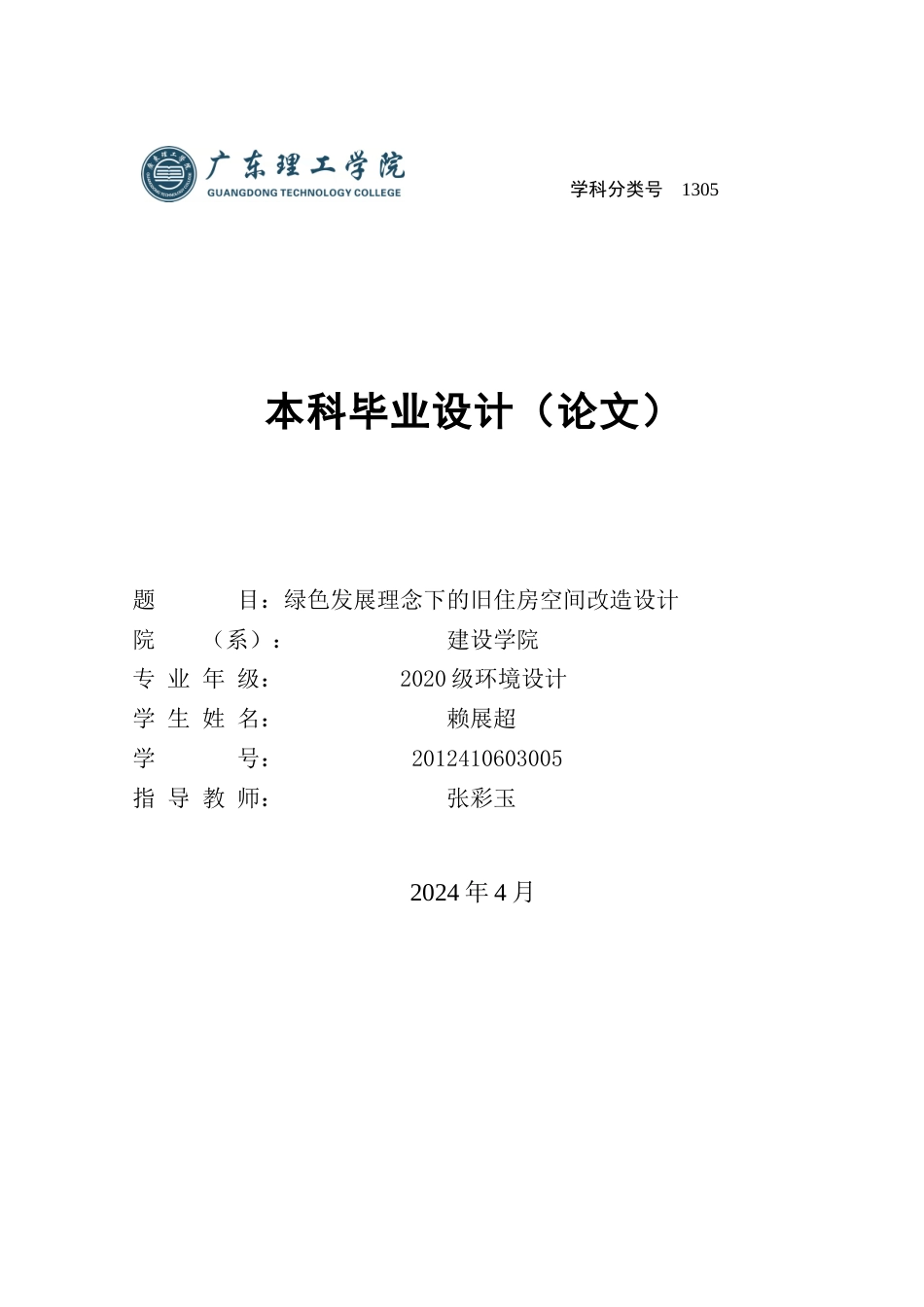 广东理工学院
GUANGDONG TECHNOLOGY COLLEGE

学科分类号 1305

本科毕业设计（论文）

题 目：绿色发展理念下的旧住房空间改造设计
院 （系）： 建设学院
专 业 年 级： 2020 级环境设计
学 生 姓 名： 赖展超
学 号： 2012410603005
指 导 教 师： 张彩玉

2024 年 4 月